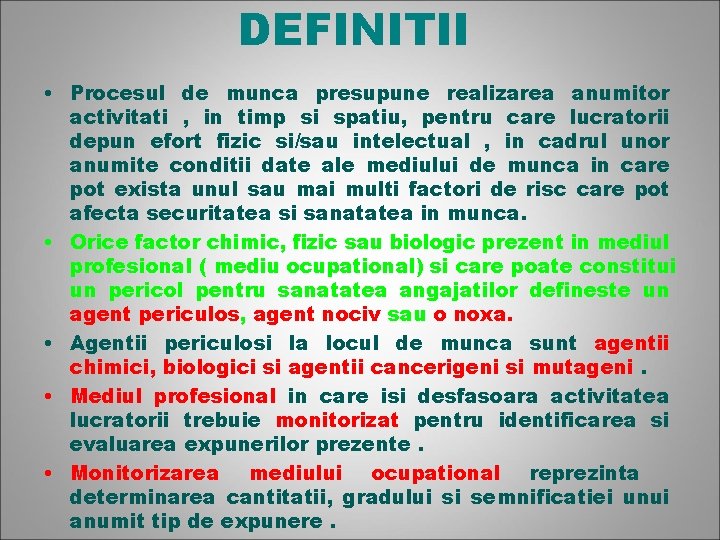 DEFINITII

• Procesul de munca presupune realizarea anumitor activitati , in timp si spatiu, pentru care lucratorii depun efort fizic si/sau intelectual , in cadrul unor anumite conditii date ale mediului de munca in care pot exista unul sau mai multi factori de risc care pot afecta securitatea si sanatatea in munca.

• Orice factor chimic, fizic sau biologic prezent in mediul profesional ( mediu ocupational) si care poate constitui un pericol pentru sanatatea angajatilor defineste un agent periculos, agent nociv sau o noxa.

• Agentii periculosi la locul de munca sunt agentii chimici, biologici si agentii cancerigeni si mutageni .

• Mediul profesional in care isi desfasoara activitatea lucratorii trebuie monitorizat pentru identificarea si evaluarea expunerilor prezente .

• Monitorizarea mediului ocupational reprezinta determinarea cantitatii, gradului si semnificatiei unui anumit tip de expunere .